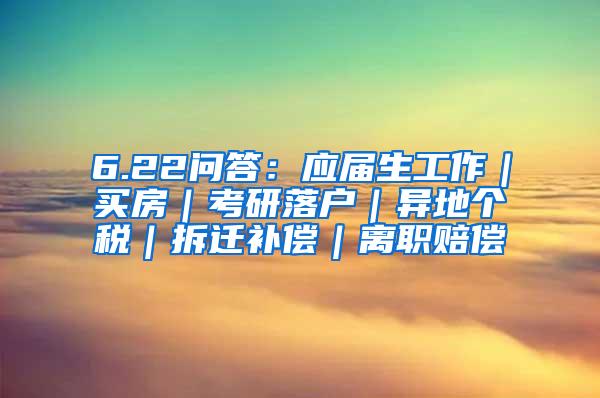 6.22问答：应届生工作｜买房｜考研落户｜异地个税｜拆迁补偿｜离职赔偿